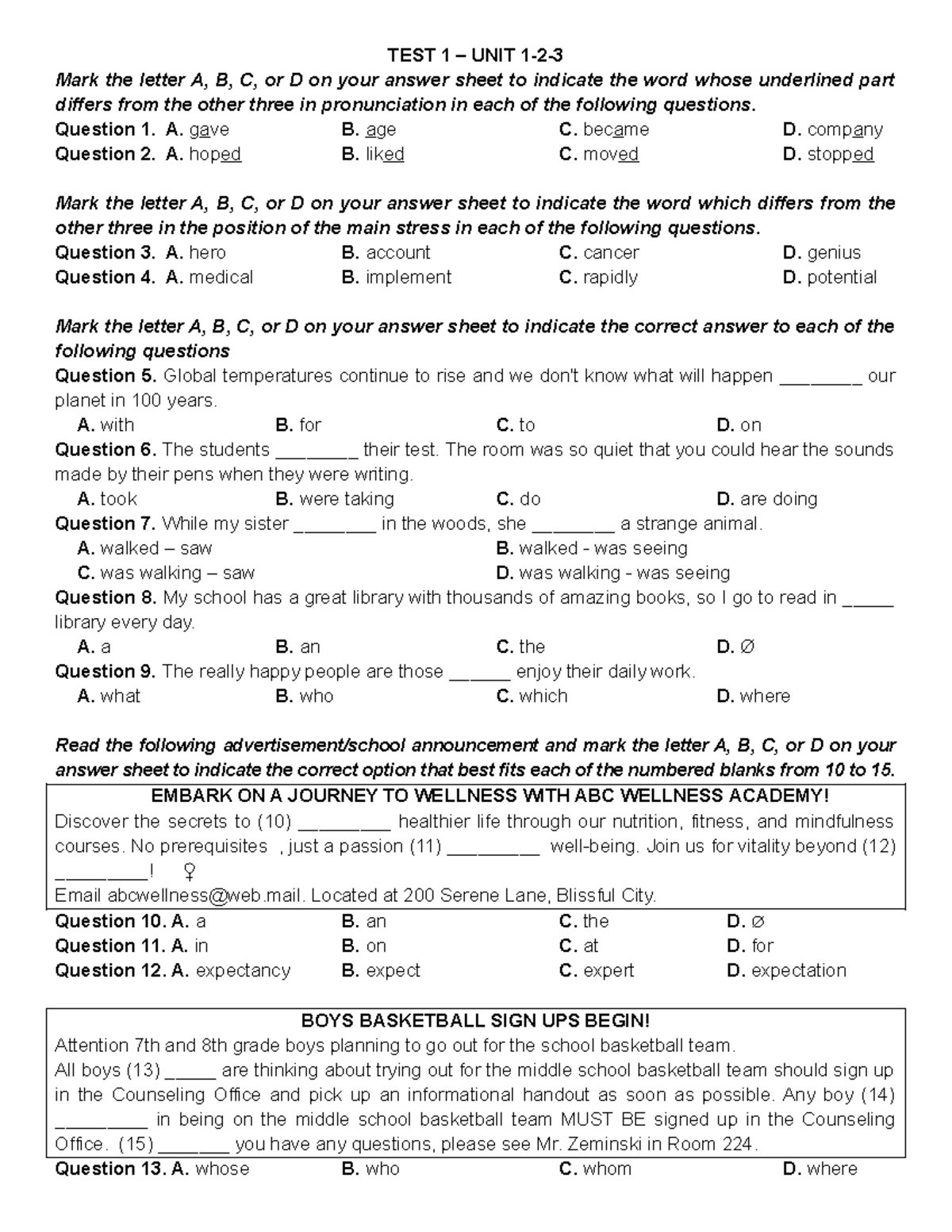 TEST 1 – UNIT 1-2-3

Mark the letter A, B, C, or D on your answer sheet to indicate the word whose underlined part differs from the other three in pronunciation in each of the following questions.

Question 1. A. gave B. age C. became D. company
Question 2. A. hoped B. liked C. moved D. stopped

Mark the letter A, B, C, or D on your answer sheet to indicate the word which differs from the other three in the position of the main stress in each of the following questions.

Question 3. A. hero B. account C. cancer D. genius
Question 4. A. medical B. implement C. rapidly D. potential

Mark the letter A, B, C, or D on your answer sheet to indicate the correct answer to each of the following questions

Question 5. Global temperatures continue to rise and we don't know what will happen ____ our planet in 100 years.
A. with B. for C. to D. on
Question 6. The students ____ their test. The room was so quiet that you could hear the sounds made by their pens when they were writing.
A. took B. were taking C. do D. are doing
Question 7. While my sister ____ in the woods, she ____ a strange animal.
A. walked – saw B. walked - was seeing
C. was walking – saw D. was walking - was seeing
Question 8. My school has a great library with thousands of amazing books, so I go to read in ____ library every day.
A. a B. an C. the D. Ø
Question 9. The really happy people are those ____ enjoy their daily work.
A. what B. who C. which D. where

Read the following advertisement/school announcement and mark the letter A, B, C, or D on your answer sheet to indicate the correct option that best fits each of the numbered blanks from 10 to 15.

EMBARK ON A JOURNEY TO WELLNESS WITH ABC WELLNESS ACADEMY!
Discover the secrets to (10) ____ healthier life through our nutrition, fitness, and mindfulness courses. No prerequisites , just a passion (11) ____ well-being. Join us for vitality beyond (12) ____! ♀
Email abcwellness@web.mail. Located at 200 Serene Lane, Blissful City.

Question 10. A. a B. an C. the D. Ø
Question 11. A. in B. on C. at D. for
Question 12. A. expectancy B. expect C. expert D. expectation

BOYS BASKETBALL SIGN UPS BEGIN!
Attention 7th and 8th grade boys planning to go out for the school basketball team.
All boys (13) ____ are thinking about trying out for the middle school basketball team should sign up in the Counseling Office and pick up an informational handout as soon as possible. Any boy (14) ____ in being on the middle school basketball team MUST BE signed up in the Counseling Office. (15) ____ you have any questions, please see Mr. Zeminski in Room 224.

Question 13. A. whose B. who C. whom D. where